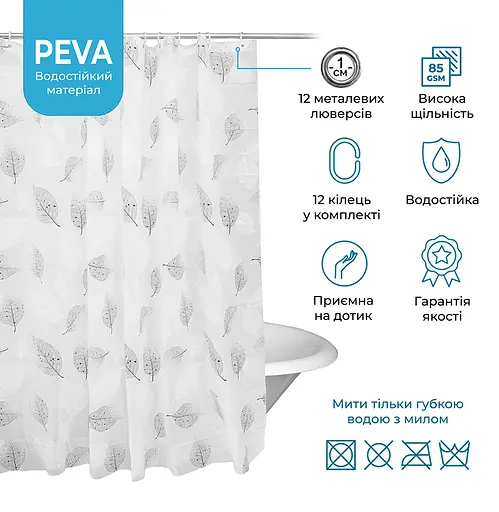 PEVA
Водостійкий
матеріал

1
СМ

12 металевих
люверсів

85
GSM

Висока
щільність

12 кілець
у комплекті

Водостійка

Приємна
на дотик

Гарантія
якості

Мити тільки губкою
водою з милом